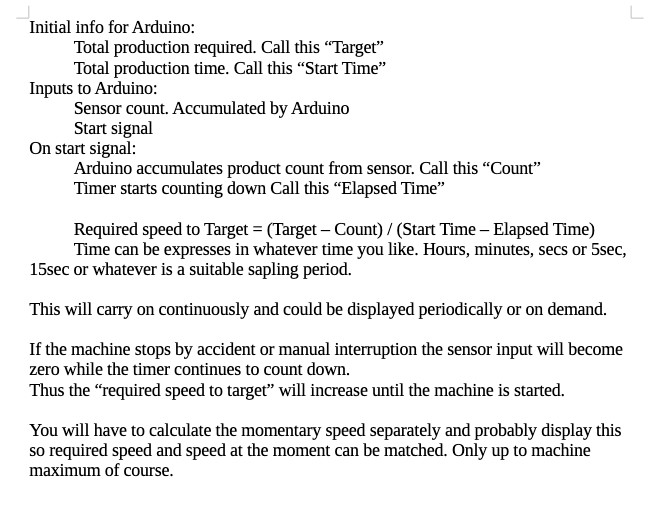 Initial info for Arduino:
Total production required. Call this “Target”
Total production time. Call this “Start Time”
Inputs to Arduino:
Sensor count. Accumulated by Arduino
Start signal
On start signal:
Arduino accumulates product count from sensor. Call this “Count”
Timer starts counting down Call this “Elapsed Time”

Required speed to Target = (Target – Count) / (Start Time – Elapsed Time)
Time can be expresses in whatever time you like. Hours, minutes, secs or 5sec, 15sec or whatever is a suitable sapling period.

This will carry on continuously and could be displayed periodically or on demand.

If the machine stops by accident or manual interruption the sensor input will become zero while the timer continues to count down.
Thus the “required speed to target” will increase until the machine is started.

You will have to calculate the momentary speed separately and probably display this so required speed and speed at the moment can be matched. Only up to machine maximum of course.